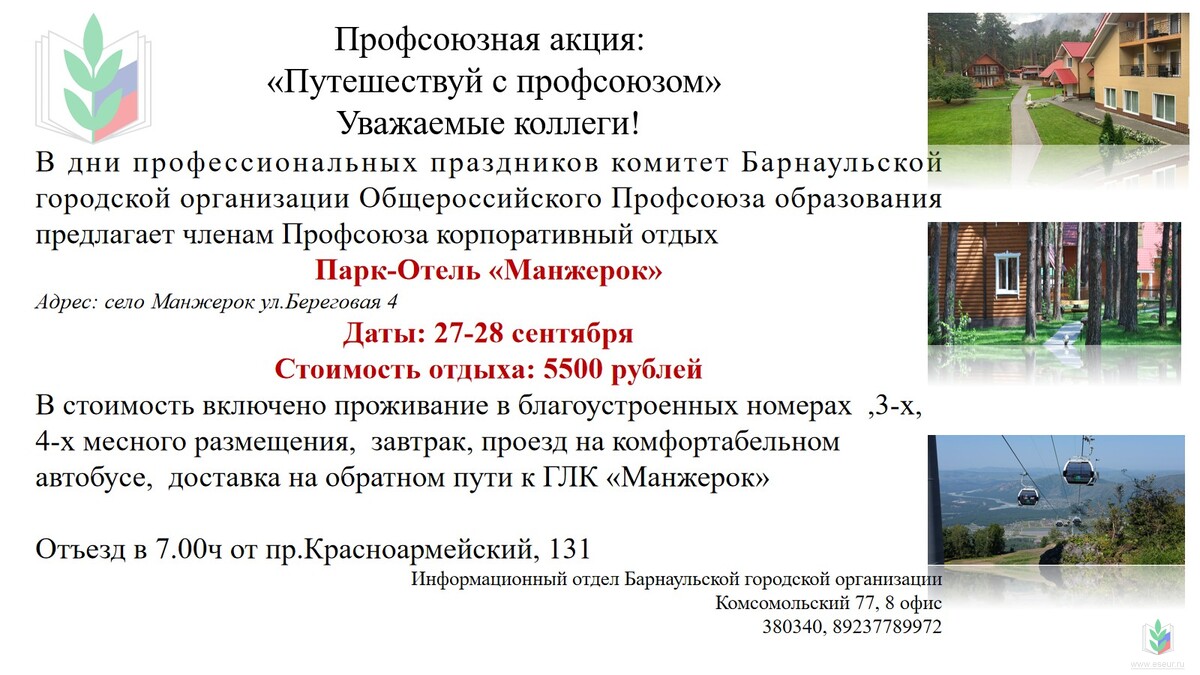 Профсоюзная акция:
«Путешествуй с профсоюзом»
Уважаемые коллеги!

В дни профессиональных праздников комитет Барнаульской городской организации Общероссийского Профсоюза образования предлагает членам Профсоюза корпоративный отдых

Парк-Отель «Манжерок»

Адрес: село Манжерок ул.Береговая 4

Даты: 27-28 сентября

Стоимость отдыха: 5500 рублей

В стоимость включено проживание в благоустроенных номерах ,3-х, 4-х месного размещения, завтрак, проезд на комфортабельном автобусе, доставка на обратном пути к ГЛК «Манжерок»

Отъезд в 7.00ч от пр.Красноармейский, 131

Информационный отдел Барнаульской городской организации
Комсомольский 77, 8 офис
380340, 89237789972

www.eseur.ru